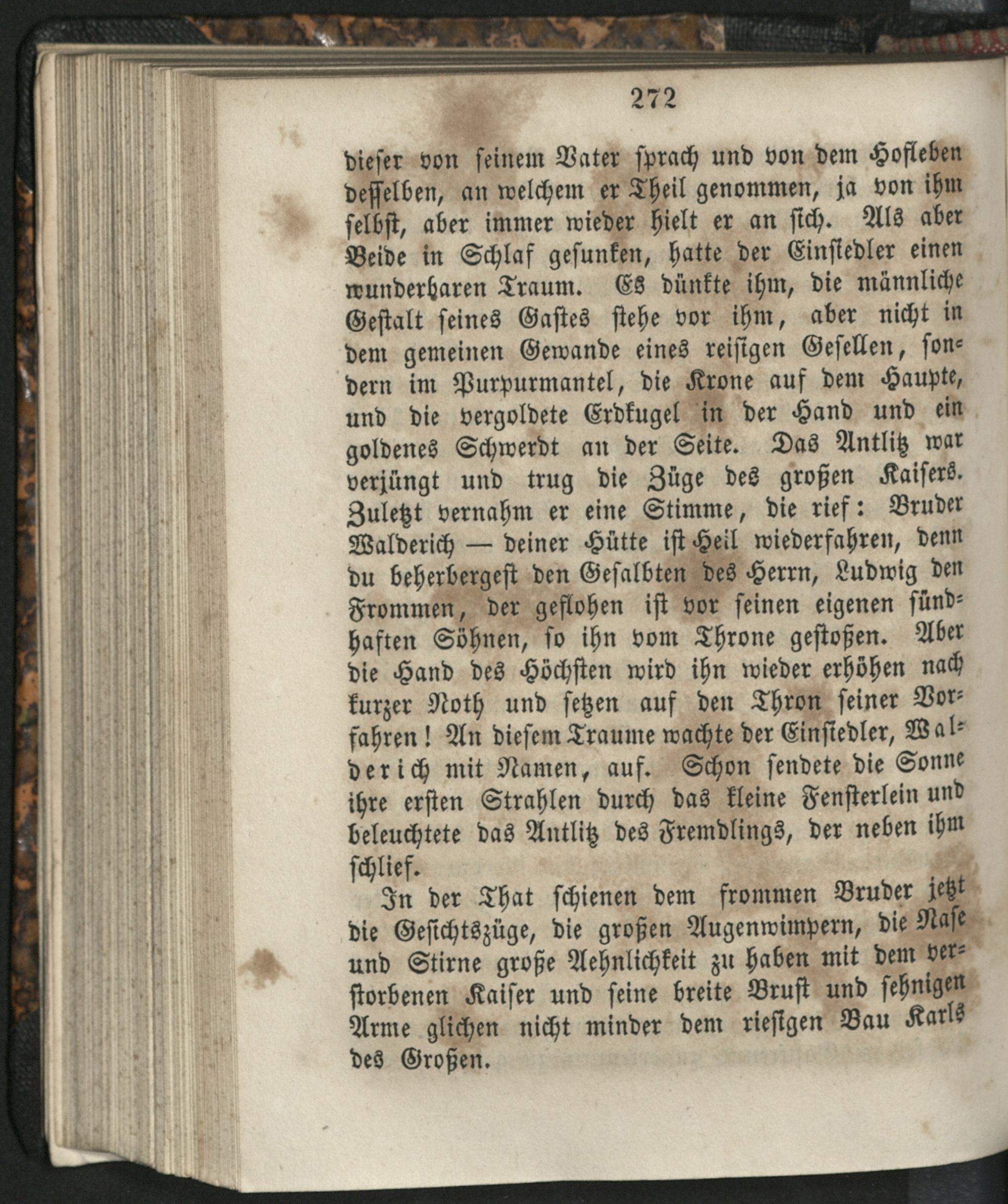 272

dieser von seinem Vater sprach und von dem Hofleben desselben, an welchem er Theil genommen, ja von ihm selbst, aber immer wieder hielt er an sich. Als aber Beide in Schlaf gesunken, hatte der Einsiedler einen wunderbaren Traum. Es dünkte ihm, die männliche Gestalt seines Gastes stehe vor ihm, aber nicht in dem gemeinen Gewande eines reisigen Gesellen, sondern im Purpurmantel, die Krone auf dem Haupte, und die vergoldete Erdkugel in der Hand und ein goldenes Schwerdt an der Seite. Das Antlitz war verjüngt und trug die Züge des großen Kaisers. Zuletzt vernahm er eine Stimme, die rief: Bruder Walderich — deiner Hütte ist Heil wiederfahren, denn du beherbergest den Gesalbten des Herrn, Ludwig den Frommen, der geflohen ist vor seinen eigenen sündhaften Söhnen, so ihn vom Throne gestoßen. Aber die Hand des Höchsten wird ihn wieder erhöhen nach kurzer Noth und setzen auf den Thron seiner Vorfahren! An diesem Traume wachte der Einsiedler, Walderich mit Namen, auf. Schon sendete die Sonne ihre ersten Strahlen durch das kleine Fensterlein und beleuchtete das Antlitz des Fremdlings, der neben ihm schlief.

In der That schienen dem frommen Bruder jetzt die Gesichtszüge, die großen Augenwimpern, die Nase und Stirne große Aehnlichkeit zu haben mit dem verstorbenen Kaiser und seine breite Brust und sehnigen Arme glichen nicht minder dem riesigen Bau Karls des Großen.